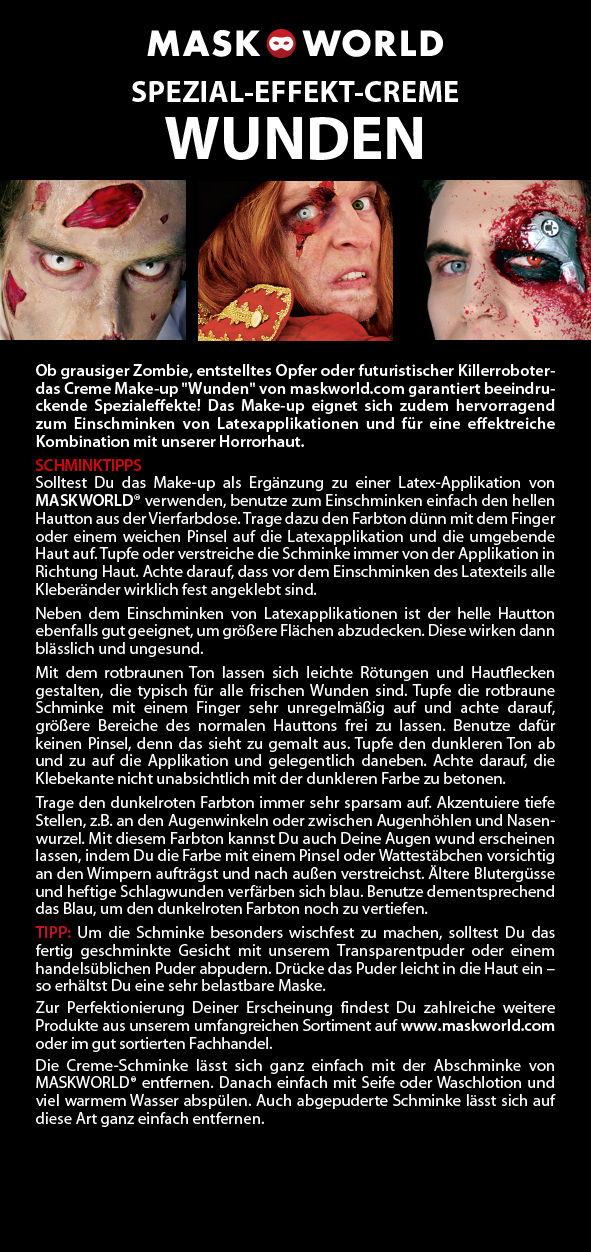 MASK WORLD

SPEZIAL-EFFEKT-CREME
WUNDEN

Ob grausiger Zombie, entstelltes Opfer oder futuristischer Killerroboter- das Creme Make-up "Wunden" von maskworld.com garantiert beeindruckende Spezialeffekte! Das Make-up eignet sich zudem hervorragend zum Einschminken von Latexapplikationen und für eine effektreiche Kombination mit unserer Horrorhaut.

SCHMINKTIPPS
Solltest Du das Make-up als Ergänzung zu einer Latex-Applikation von MASKWORLD® verwenden, benutze zum Einschminken einfach den hellen Hautton aus der Vierfarbdose. Trage dazu den Farbton dünn mit dem Finger oder einem weichen Pinsel auf die Latexapplikation und die umgebende Haut auf. Tupfe oder verstreiche die Schminke immer von der Applikation in Richtung Haut. Achte darauf, dass vor dem Einschminken des Latexteils alle Kleberänder wirklich fest angeklebt sind.

Neben dem Einschminken von Latexapplikationen ist der helle Hautton ebenfalls gut geeignet, um größere Flächen abzudecken. Diese wirken dann blässlich und ungesund.

Mit dem rotbraunen Ton lassen sich leichte Rötungen und Hautflecken gestalten, die typisch für alle frischen Wunden sind. Tupfe die rotbraune Schminke mit einem Finger sehr unregelmäßig auf und achte darauf, größere Bereiche des normalen Hauttons frei zu lassen. Benutze dafür keinen Pinsel, denn das sieht zu gemalt aus. Tupfe den dunkleren Ton ab und zu auf die Applikation und gelegentlich daneben. Achte darauf, die Klebekante nicht unabsichtlich mit der dunkleren Farbe zu betonen.

Trage den dunkelroten Farbton immer sehr sparsam auf. Akzentuiere tiefe Stellen, z.B. an den Augenwinkeln oder zwischen Augenhöhlen und Nasenwurzel. Mit diesem Farbton kannst Du auch Deine Augen wund erscheinen lassen, indem Du die Farbe mit einem Pinsel oder Wattestäbchen vorsichtig an den Wimpern aufträgst und nach außen verstreichst. Ältere Blutergüsse und heftige Schlagwunden verfärben sich blau. Benutze dementsprechend das Blau, um den dunkelroten Farbton noch zu vertiefen.

TIPP: Um die Schminke besonders wischfest zu machen, solltest Du das fertig geschminkte Gesicht mit unserem Transparentpuder oder einem handelsüblichen Puder abpudern. Drücke das Puder leicht in die Haut ein – so erhältst Du eine sehr belastbare Maske.

Zur Perfektionierung Deiner Erscheinung findest Du zahlreiche weitere Produkte aus unserem umfangreichen Sortiment auf www.maskworld.com oder im gut sortierten Fachhandel.

Die Creme-Schminke lässt sich ganz einfach mit der Abschminke von MASKWORLD® entfernen. Danach einfach mit Seife oder Waschlotion und viel warmem Wasser abspülen. Auch abgepuderte Schminke lässt sich auf diese Art ganz einfach entfernen.